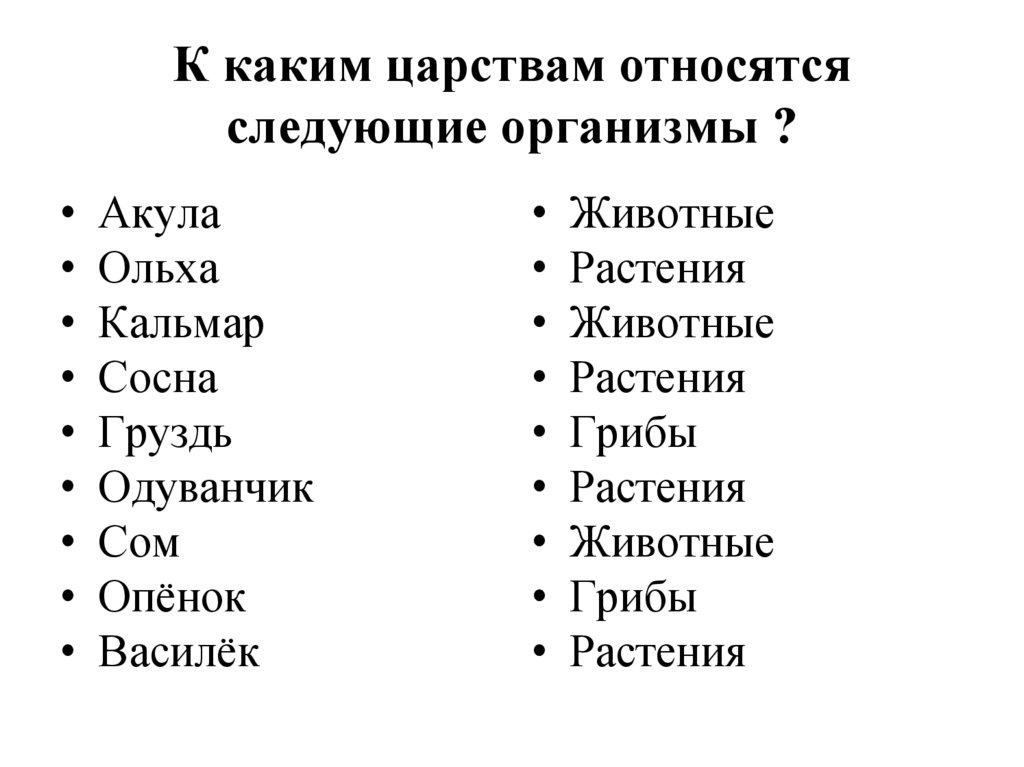 К каким царствам относятся следующие организмы ?

• Акула
• Ольха
• Кальмар
• Сосна
• Груздь
• Одуванчик
• Сом
• Опёнок
• Василёк

• Животные
• Растения
• Животные
• Растения
• Грибы
• Растения
• Животные
• Грибы
• Растения